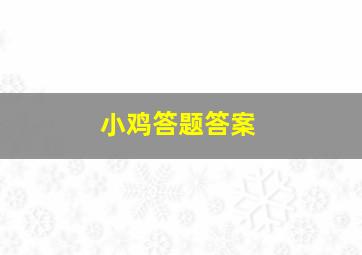 小鸡答题答案